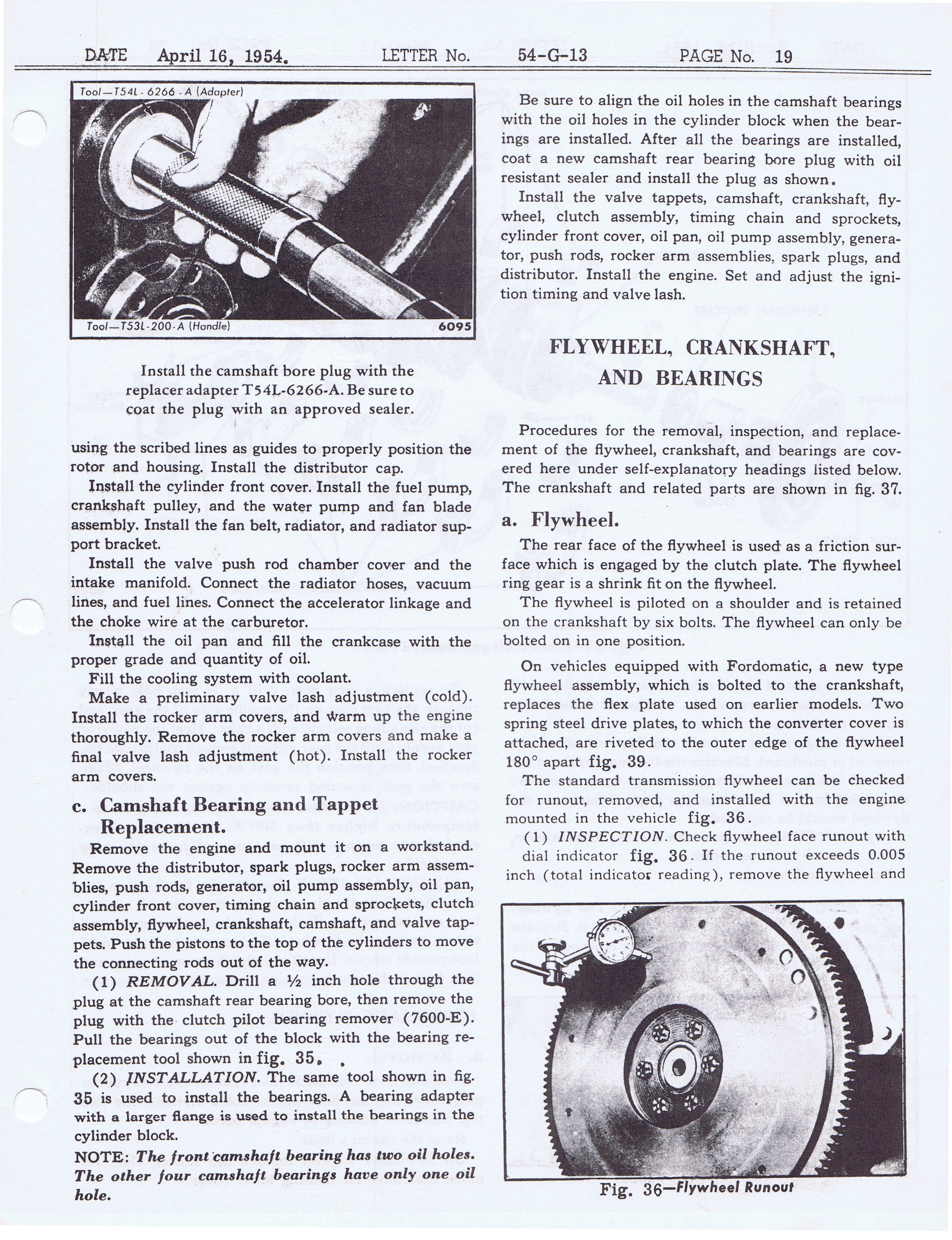 DATE April 16, 1954. LETTER No. 54-G-13 PAGE No. 19

Tool—T54L-6266-A (Adapter)

Tool—T53L-200-A (Handle) 6095

Install the camshaft bore plug with the replacer adapter T54L-6266-A. Be sure to coat the plug with an approved sealer.

using the scribed lines as guides to properly position the rotor and housing. Install the distributor cap.

Install the cylinder front cover. Install the fuel pump, crankshaft pulley, and the water pump and fan blade assembly. Install the fan belt, radiator, and radiator support bracket.

Install the valve push rod chamber cover and the intake manifold. Connect the radiator hoses, vacuum lines, and fuel lines. Connect the accelerator linkage and the choke wire at the carburetor.

Install the oil pan and fill the crankcase with the proper grade and quantity of oil.

Fill the cooling system with coolant.

Make a preliminary valve lash adjustment (cold). Install the rocker arm covers, and warm up the engine thoroughly. Remove the rocker arm covers and make a final valve lash adjustment (hot). Install the rocker arm covers.

c. Camshaft Bearing and Tappet Replacement.

Remove the engine and mount it on a workstand. Remove the distributor, spark plugs, rocker arm assemblies, push rods, generator, oil pump assembly, oil pan, cylinder front cover, timing chain and sprockets, clutch assembly, flywheel, crankshaft, camshaft, and valve tappets. Push the pistons to the top of the cylinders to move the connecting rods out of the way.

(1) REMOVAL. Drill a ½ inch hole through the plug at the camshaft rear bearing bore, then remove the plug with the clutch pilot bearing remover (7600-E). Pull the bearings out of the block with the bearing replacement tool shown in fig. 35.

(2) INSTALLATION. The same tool shown in fig. 35 is used to install the bearings. A bearing adapter with a larger flange is used to install the bearings in the cylinder block.

NOTE: The front camshaft bearing has two oil holes. The other four camshaft bearings have only one oil hole.

Be sure to align the oil holes in the camshaft bearings with the oil holes in the cylinder block when the bearings are installed. After all the bearings are installed, coat a new camshaft rear bearing bore plug with oil resistant sealer and install the plug as shown.

Install the valve tappets, camshaft, crankshaft, flywheel, clutch assembly, timing chain and sprockets, cylinder front cover, oil pan, oil pump assembly, generator, push rods, rocker arm assemblies, spark plugs, and distributor. Install the engine. Set and adjust the ignition timing and valve lash.

FLYWHEEL, CRANKSHAFT, AND BEARINGS

Procedures for the removal, inspection, and replacement of the flywheel, crankshaft, and bearings are covered here under self-explanatory headings listed below. The crankshaft and related parts are shown in fig. 37.

a. Flywheel.

The rear face of the flywheel is used as a friction surface which is engaged by the clutch plate. The flywheel ring gear is a shrink fit on the flywheel.

The flywheel is piloted on a shoulder and is retained on the crankshaft by six bolts. The flywheel can only be bolted on in one position.

On vehicles equipped with Fordomatic, a new type flywheel assembly, which is bolted to the crankshaft, replaces the flex plate used on earlier models. Two spring steel drive plates, to which the converter cover is attached, are riveted to the outer edge of the flywheel 180° apart fig. 39.

The standard transmission flywheel can be checked for runout, removed, and installed with the engine mounted in the vehicle fig. 36.

(1) INSPECTION. Check flywheel face runout with dial indicator fig. 36. If the runout exceeds 0.005 inch (total indicator reading), remove the flywheel and

Fig. 36—Flywheel Runout